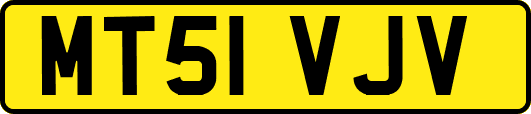 MT51 VJV